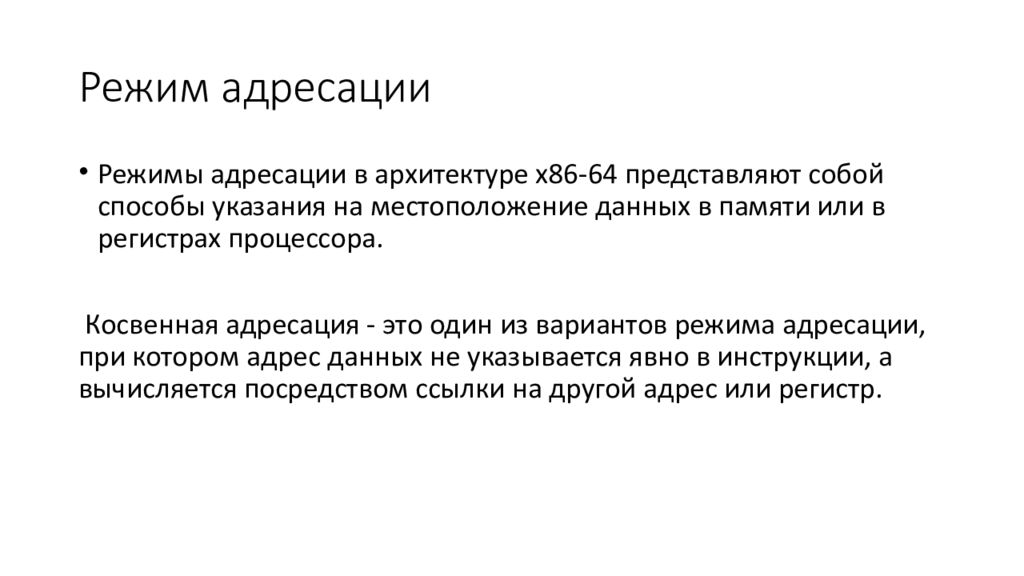 Режим адресации

• Режимы адресации в архитектуре x86-64 представляют собой способы указания на местоположение данных в памяти или в регистрах процессора.

Косвенная адресация - это один из вариантов режима адресации, при котором адрес данных не указывается явно в инструкции, а вычисляется посредством ссылки на другой адрес или регистр.